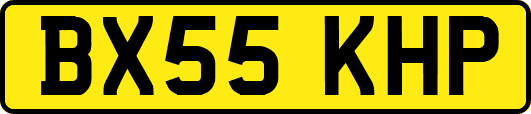 BX55 KHP